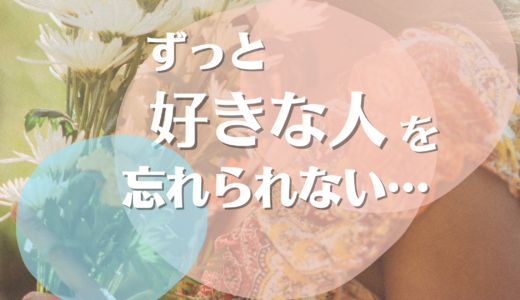 ずっと
好きな人を
忘れられない…